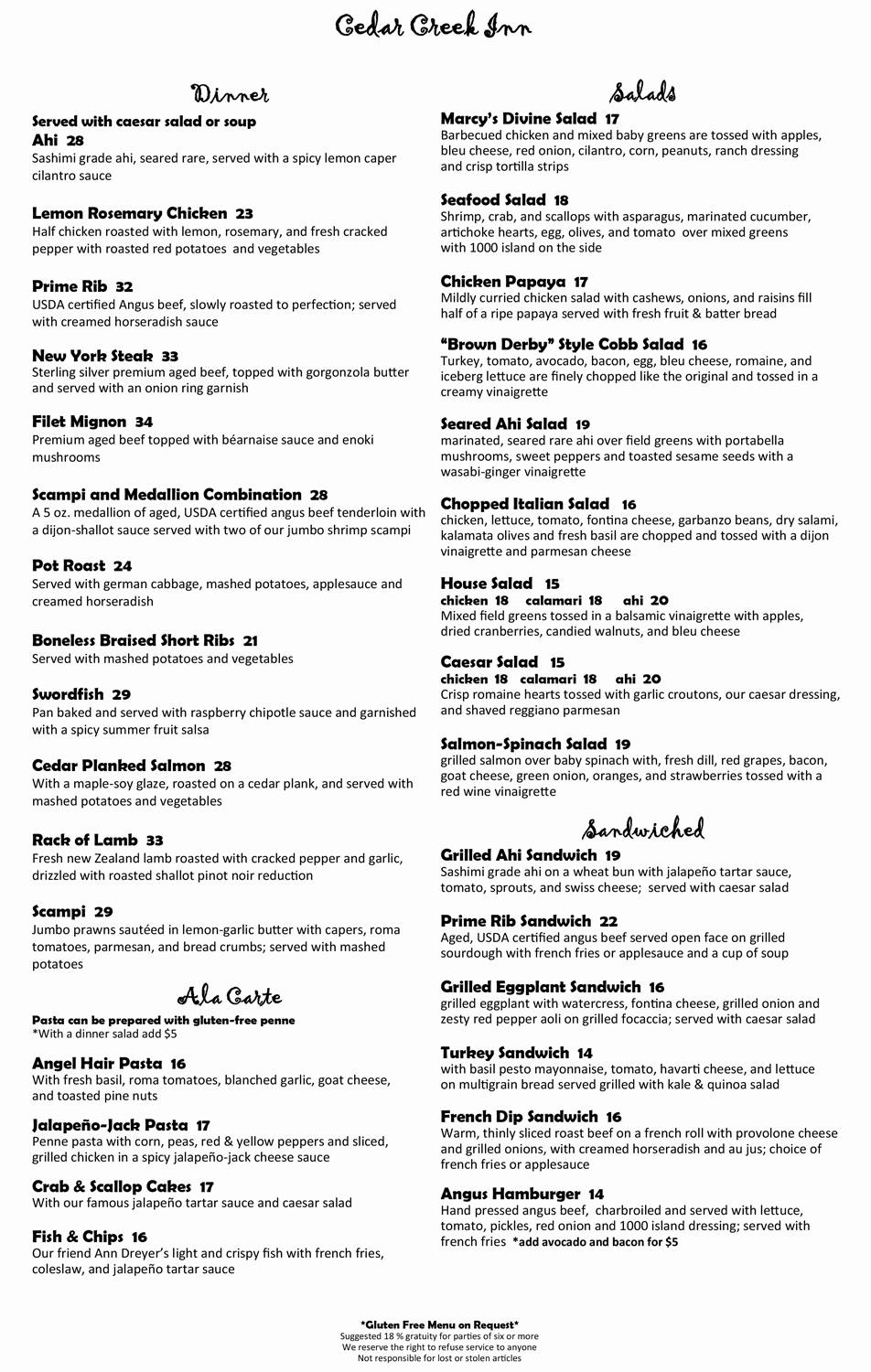 Cedar Creek Inn

Dinner

Served with caesar salad or soup

Ahi 28
Sashimi grade ahi, seared rare, served with a spicy lemon caper cilantro sauce

Lemon Rosemary Chicken 23
Half chicken roasted with lemon, rosemary, and fresh cracked pepper with roasted red potatoes and vegetables

Prime Rib 32
USDA certified Angus beef, slowly roasted to perfection; served with creamed horseradish sauce

New York Steak 33
Sterling silver premium aged beef, topped with gorgonzola butter and served with an onion ring garnish

Filet Mignon 34
Premium aged beef topped with béarnaise sauce and enoki mushrooms

Scampi and Medallion Combination 28
A 5 oz. medallion of aged, USDA certified angus beef tenderloin with a dijon-shallot sauce served with two of our jumbo shrimp scampi

Pot Roast 24
Served with german cabbage, mashed potatoes, applesauce and creamed horseradish

Boneless Braised Short Ribs 21
Served with mashed potatoes and vegetables

Swordfish 29
Pan baked and served with raspberry chipotle sauce and garnished with a spicy summer fruit salsa

Cedar Planked Salmon 28
With a maple-soy glaze, roasted on a cedar plank, and served with mashed potatoes and vegetables

Rack of Lamb 33
Fresh new Zealand lamb roasted with cracked pepper and garlic, drizzled with roasted shallot pinot noir reduction

Scampi 29
Jumbo prawns sautéed in lemon-garlic butter with capers, roma tomatoes, parmesan, and bread crumbs; served with mashed potatoes

Ala Carte

Pasta can be prepared with gluten-free penne
*With a dinner salad add $5

Angel Hair Pasta 16
With fresh basil, roma tomatoes, blanched garlic, goat cheese, and toasted pine nuts

Jalapeño-Jack Pasta 17
Penne pasta with corn, peas, red & yellow peppers and sliced, grilled chicken in a spicy jalapeño-jack cheese sauce

Crab & Scallop Cakes 17
With our famous jalapeño tartar sauce and caesar salad

Fish & Chips 16
Our friend Ann Dreyer's light and crispy fish with french fries, coleslaw, and jalapeño tartar sauce

Salads

Marcy's Divine Salad 17
Barbecued chicken and mixed baby greens are tossed with apples, bleu cheese, red onion, cilantro, corn, peanuts, ranch dressing and crisp tortilla strips

Seafood Salad 18
Shrimp, crab, and scallops with asparagus, marinated cucumber, artichoke hearts, egg, olives, and tomato over mixed greens with 1000 island on the side

Chicken Papaya 17
Mildly curried chicken salad with cashews, onions, and raisins fill half of a ripe papaya served with fresh fruit & batter bread

"Brown Derby" Style Cobb Salad 16
Turkey, tomato, avocado, bacon, egg, bleu cheese, romaine, and iceberg lettuce are finely chopped like the original and tossed in a creamy vinaigrette

Seared Ahi Salad 19
marinated, seared rare ahi over field greens with portabella mushrooms, sweet peppers and toasted sesame seeds with a wasabi-ginger vinaigrette

Chopped Italian Salad 16
chicken, lettuce, tomato, fontina cheese, garbanzo beans, dry salami, kalamata olives and fresh basil are chopped and tossed with a dijon vinaigrette and parmesan cheese

House Salad 15
chicken 18 calamari 18 ahi 20
Mixed field greens tossed in a balsamic vinaigrette with apples, dried cranberries, candied walnuts, and bleu cheese

Caesar Salad 15
chicken 18 calamari 18 ahi 20
Crisp romaine hearts tossed with garlic croutons, our caesar dressing, and shaved reggiano parmesan

Salmon-Spinach Salad 19
grilled salmon over baby spinach with, fresh dill, red grapes, bacon, goat cheese, green onion, oranges, and strawberries tossed with a red wine vinaigrette

Sandwiched

Grilled Ahi Sandwich 19
Sashimi grade ahi on a wheat bun with jalapeño tartar sauce, tomato, sprouts, and swiss cheese; served with caesar salad

Prime Rib Sandwich 22
Aged, USDA certified angus beef served open face on grilled sourdough with french fries or applesauce and a cup of soup

Grilled Eggplant Sandwich 16
grilled eggplant with watercress, fontina cheese, grilled onion and zesty red pepper aoli on grilled focaccia; served with caesar salad

Turkey Sandwich 14
with basil pesto mayonnaise, tomato, havarti cheese, and lettuce on multigrain bread served grilled with kale & quinoa salad

French Dip Sandwich 16
Warm, thinly sliced roast beef on a french roll with provolone cheese and grilled onions, with creamed horseradish and au jus; choice of french fries or applesauce

Angus Hamburger 14
Hand pressed angus beef, charbroiled and served with lettuce, tomato, pickles, red onion and 1000 island dressing; served with french fries *add avocado and bacon for $5

*Gluten Free Menu on Request*
Suggested 18 % gratuity for parties of six or more
We reserve the right to refuse service to anyone
Not responsible for lost or stolen articles